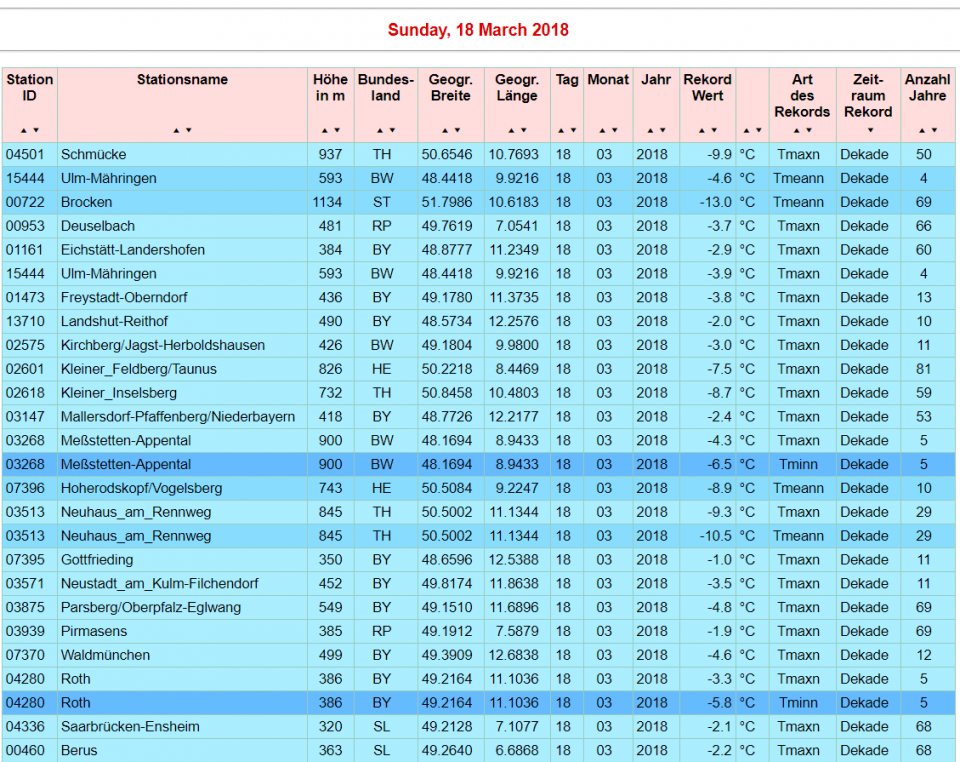 Sunday, 18 March 2018

| Station ID | Stationsname | Höhe in m | Bundesland | Geogr. Breite | Geogr. Länge | Tag | Monat | Jahr | Rekord Wert | | Art des Rekords | Zeitraum Rekord | Anzahl Jahre |
|---|---|---|---|---|---|---|---|---|---|---|---|---|---|
| 04501 | Schmücke | 937 | TH | 50.6546 | 10.7693 | 18 | 03 | 2018 | -9.9 | °C | Tmaxn | Dekade | 50 |
| 15444 | Ulm-Mähringen | 593 | BW | 48.4418 | 9.9216 | 18 | 03 | 2018 | -4.6 | °C | Tmeann | Dekade | 4 |
| 00722 | Brocken | 1134 | ST | 51.7986 | 10.6183 | 18 | 03 | 2018 | -13.0 | °C | Tmeann | Dekade | 69 |
| 00953 | Deuselbach | 481 | RP | 49.7619 | 7.0541 | 18 | 03 | 2018 | -3.7 | °C | Tmaxn | Dekade | 66 |
| 01161 | Eichstätt-Landershofen | 384 | BY | 48.8777 | 11.2349 | 18 | 03 | 2018 | -2.9 | °C | Tmaxn | Dekade | 60 |
| 15444 | Ulm-Mähringen | 593 | BW | 48.4418 | 9.9216 | 18 | 03 | 2018 | -3.9 | °C | Tmaxn | Dekade | 4 |
| 01473 | Freystadt-Oberndorf | 436 | BY | 49.1780 | 11.3735 | 18 | 03 | 2018 | -3.8 | °C | Tmaxn | Dekade | 13 |
| 13710 | Landshut-Reithof | 490 | BY | 48.5734 | 12.2576 | 18 | 03 | 2018 | -2.0 | °C | Tmaxn | Dekade | 10 |
| 02575 | Kirchberg/Jagst-Herboldshausen | 426 | BW | 49.1804 | 9.9800 | 18 | 03 | 2018 | -3.0 | °C | Tmaxn | Dekade | 11 |
| 02601 | Kleiner_Feldberg/Taunus | 826 | HE | 50.2218 | 8.4469 | 18 | 03 | 2018 | -7.5 | °C | Tmaxn | Dekade | 81 |
| 02618 | Kleiner_Inselsberg | 732 | TH | 50.8458 | 10.4803 | 18 | 03 | 2018 | -8.7 | °C | Tmaxn | Dekade | 59 |
| 03147 | Mallersdorf-Pfaffenberg/Niederbayern | 418 | BY | 48.7726 | 12.2177 | 18 | 03 | 2018 | -2.4 | °C | Tmaxn | Dekade | 53 |
| 03268 | Meßstetten-Appental | 900 | BW | 48.1694 | 8.9433 | 18 | 03 | 2018 | -4.3 | °C | Tmaxn | Dekade | 5 |
| 03268 | Meßstetten-Appental | 900 | BW | 48.1694 | 8.9433 | 18 | 03 | 2018 | -6.5 | °C | Tminn | Dekade | 5 |
| 07396 | Hoherodskopf/Vogelsberg | 743 | HE | 50.5084 | 9.2247 | 18 | 03 | 2018 | -8.9 | °C | Tmeann | Dekade | 10 |
| 03513 | Neuhaus_am_Rennweg | 845 | TH | 50.5002 | 11.1344 | 18 | 03 | 2018 | -9.3 | °C | Tmaxn | Dekade | 29 |
| 03513 | Neuhaus_am_Rennweg | 845 | TH | 50.5002 | 11.1344 | 18 | 03 | 2018 | -10.5 | °C | Tmeann | Dekade | 29 |
| 07395 | Gottfrieding | 350 | BY | 48.6596 | 12.5388 | 18 | 03 | 2018 | -1.0 | °C | Tmaxn | Dekade | 11 |
| 03571 | Neustadt_am_Kulm-Filchendorf | 452 | BY | 49.8174 | 11.8638 | 18 | 03 | 2018 | -3.5 | °C | Tmaxn | Dekade | 11 |
| 03875 | Parsberg/Oberpfalz-Eglwang | 549 | BY | 49.1510 | 11.6896 | 18 | 03 | 2018 | -4.8 | °C | Tmaxn | Dekade | 69 |
| 03939 | Pirmasens | 385 | RP | 49.1912 | 7.5879 | 18 | 03 | 2018 | -1.9 | °C | Tmaxn | Dekade | 69 |
| 07370 | Waldmünchen | 499 | BY | 49.3909 | 12.6838 | 18 | 03 | 2018 | -4.6 | °C | Tmaxn | Dekade | 12 |
| 04280 | Roth | 386 | BY | 49.2164 | 11.1036 | 18 | 03 | 2018 | -3.3 | °C | Tmaxn | Dekade | 5 |
| 04280 | Roth | 386 | BY | 49.2164 | 11.1036 | 18 | 03 | 2018 | -5.8 | °C | Tminn | Dekade | 5 |
| 04336 | Saarbrücken-Ensheim | 320 | SL | 49.2128 | 7.1077 | 18 | 03 | 2018 | -2.1 | °C | Tmaxn | Dekade | 68 |
| 00460 | Berus | 363 | SL | 49.2640 | 6.6868 | 18 | 03 | 2018 | -2.2 | °C | Tmaxn | Dekade | 68 |